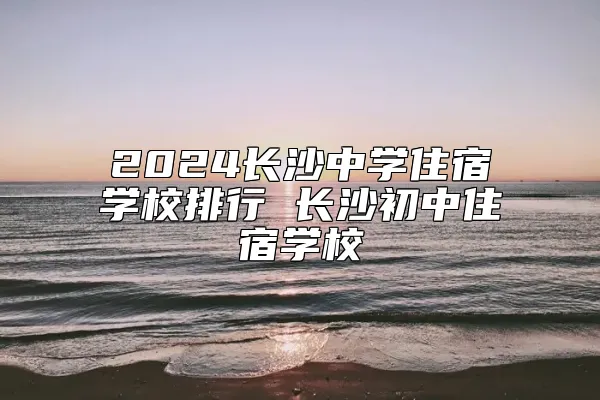 2024长沙中学住宿学校排行 长沙初中住宿学校